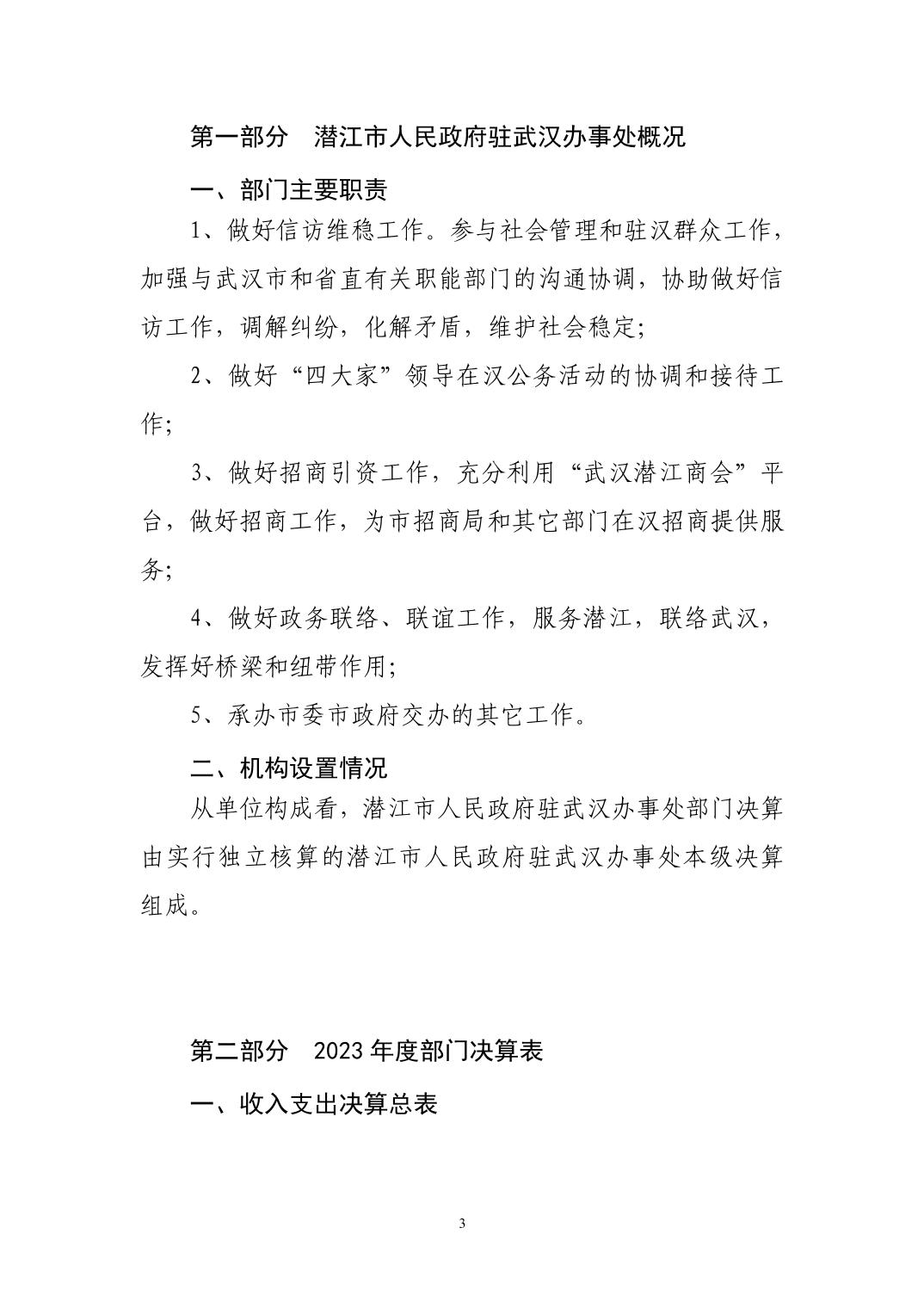 第一部分 潜江市人民政府驻武汉办事处概况

一、部门主要职责

1、做好信访维稳工作。参与社会管理和驻汉群众工作，加强与武汉市和省直有关职能部门的沟通协调，协助做好信访工作，调解纠纷，化解矛盾，维护社会稳定;

2、做好“四大家”领导在汉公务活动的协调和接待工作;

3、做好招商引资工作，充分利用“武汉潜江商会”平台，做好招商工作，为市招商局和其它部门在汉招商提供服务;

4、做好政务联络、联谊工作，服务潜江，联络武汉，发挥好桥梁和纽带作用;

5、承办市委市政府交办的其它工作。

二、机构设置情况

从单位构成看，潜江市人民政府驻武汉办事处部门决算由实行独立核算的潜江市人民政府驻武汉办事处本级决算组成。

第二部分 2023年度部门决算表

一、收入支出决算总表

3